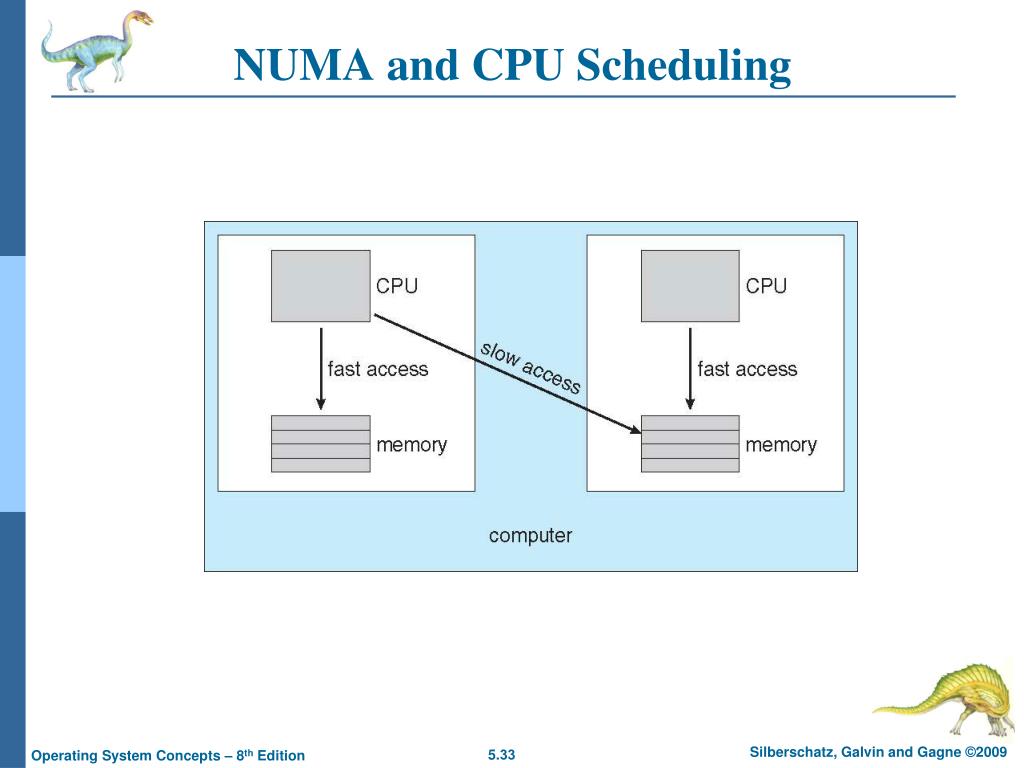 NUMA and CPU Scheduling

CPU

fast access

memory

slow access

CPU

fast access

memory

computer

Operating System Concepts – 8th Edition

5.33

Silberschatz, Galvin and Gagne ©2009